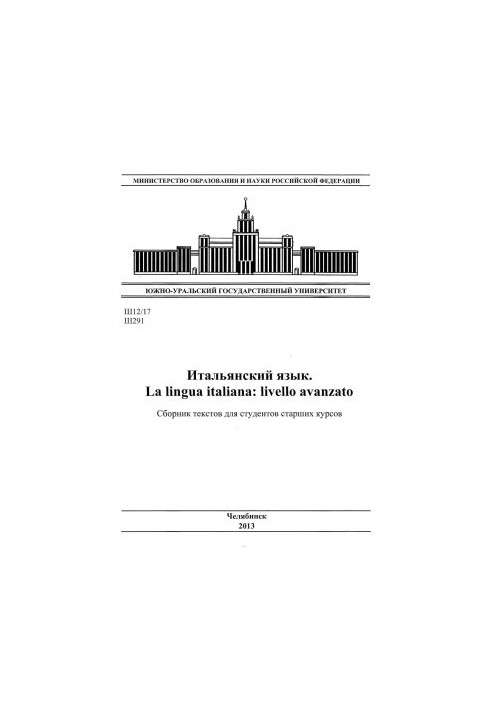 МИНИСТЕРСТВО ОБРАЗОВАНИЯ И НАУКИ РОССИЙСКОЙ ФЕДЕРАЦИИ

ЮЖНО-УРАЛЬСКИЙ ГОСУДАРСТВЕННЫЙ УНИВЕРСИТЕТ

Ш12/17
Ш291

Итальянский язык.
La lingua italiana: livello avanzato

Сборник текстов для студентов старших курсов

Челябинск
2013